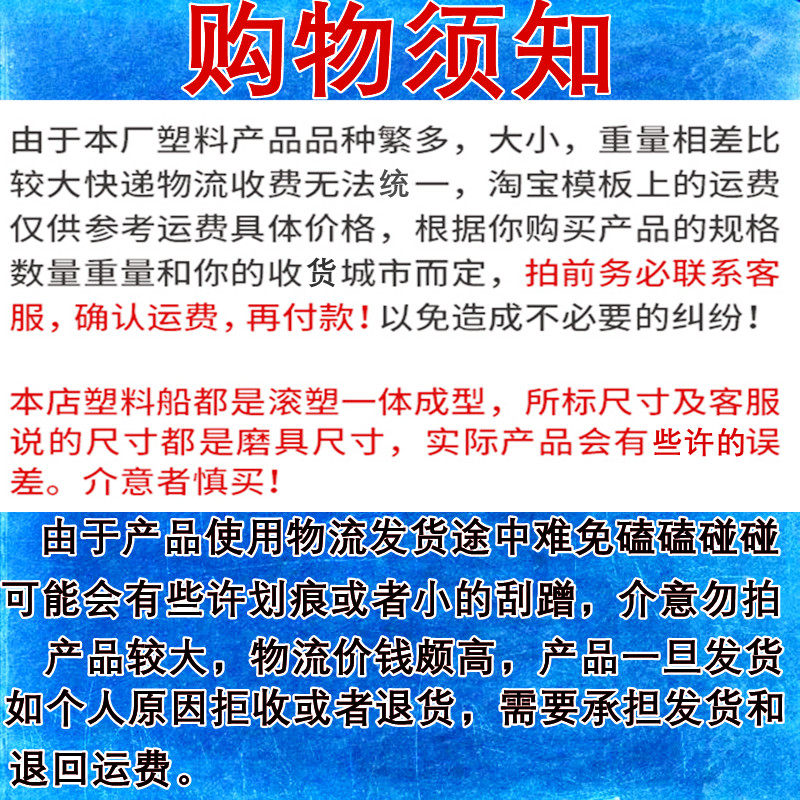 购物须知

由于本厂塑料产品品种繁多，大小，重量相差比较大快递物流收费无法统一，淘宝模板上的运费仅供参考运费具体价格，根据你购买产品的规格数量重量和你的收货城市而定，拍前务必联系客服，确认运费，再付款！以免造成不必要的纠纷！

本店塑料船都是滚塑一体成型，所标尺寸及客服说的尺寸都是磨具尺寸，实际产品会有些许的误差。介意者慎买！

由于产品使用物流发货途中难免磕磕碰碰可能会有些许划痕或者小的刮蹭，介意勿拍

产品较大，物流价钱颇高，产品一旦发货如个人原因拒收或者退货，需要承担发货和退回运费。